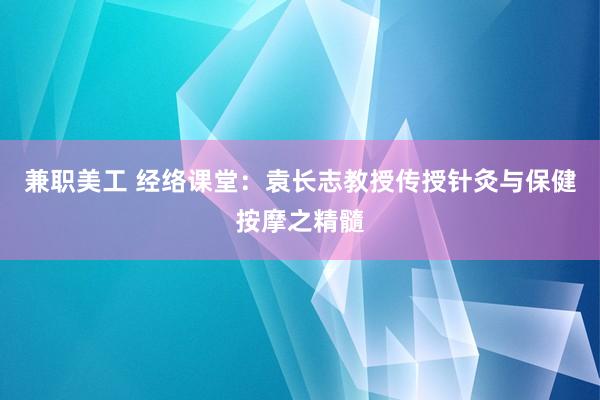 兼职美工 经络课堂：袁长志教授传授针灸与保健按摩之精髓